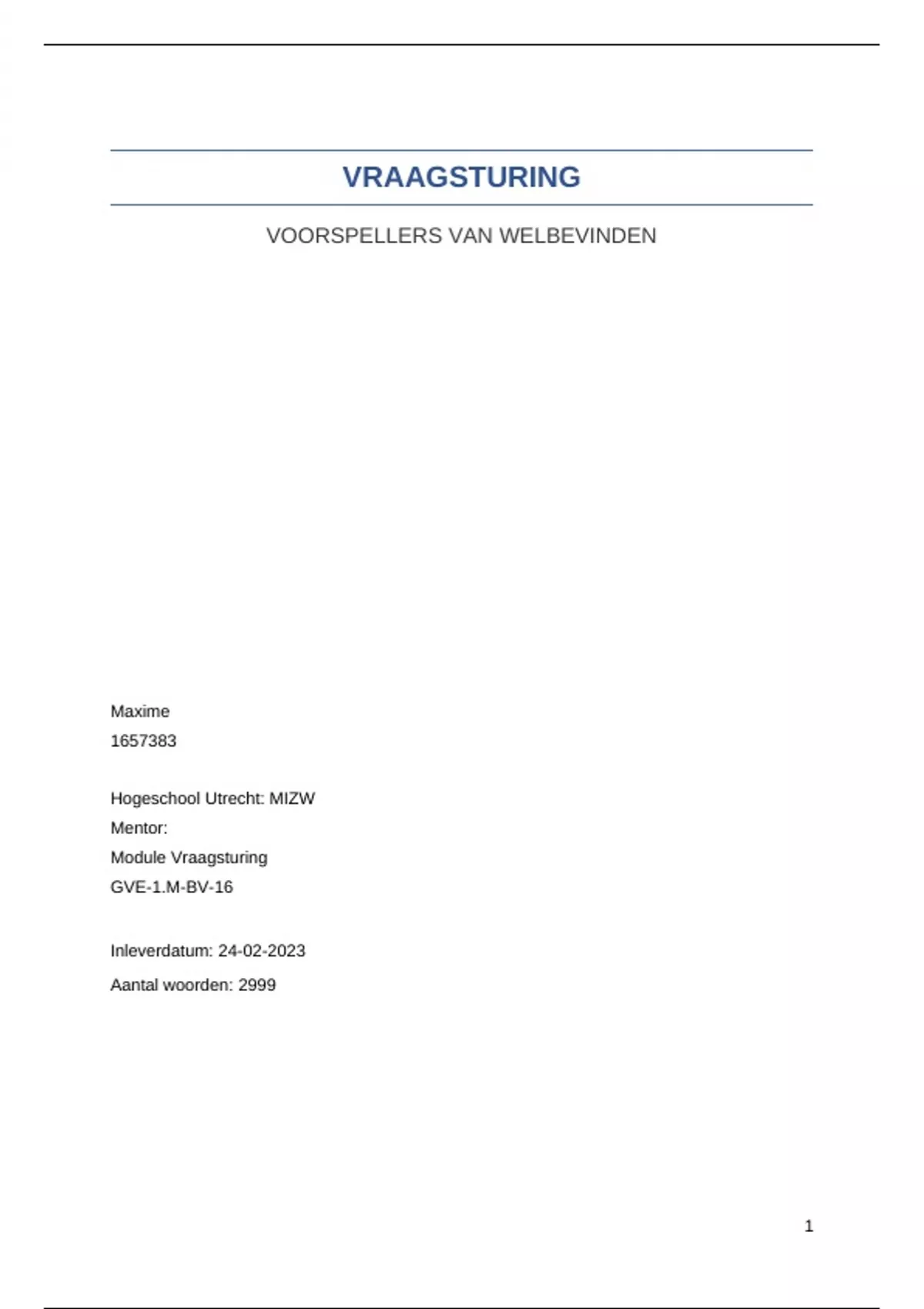 VRAAGSTURING

VOORSPELLERS VAN WELBEVINDEN

Maxime
1657383

Hogeschool Utrecht: MIZW
Mentor:
Module Vraagsturing
GVE-1.M-BV-16

Inleverdatum: 24-02-2023
Aantal woorden: 2999

1